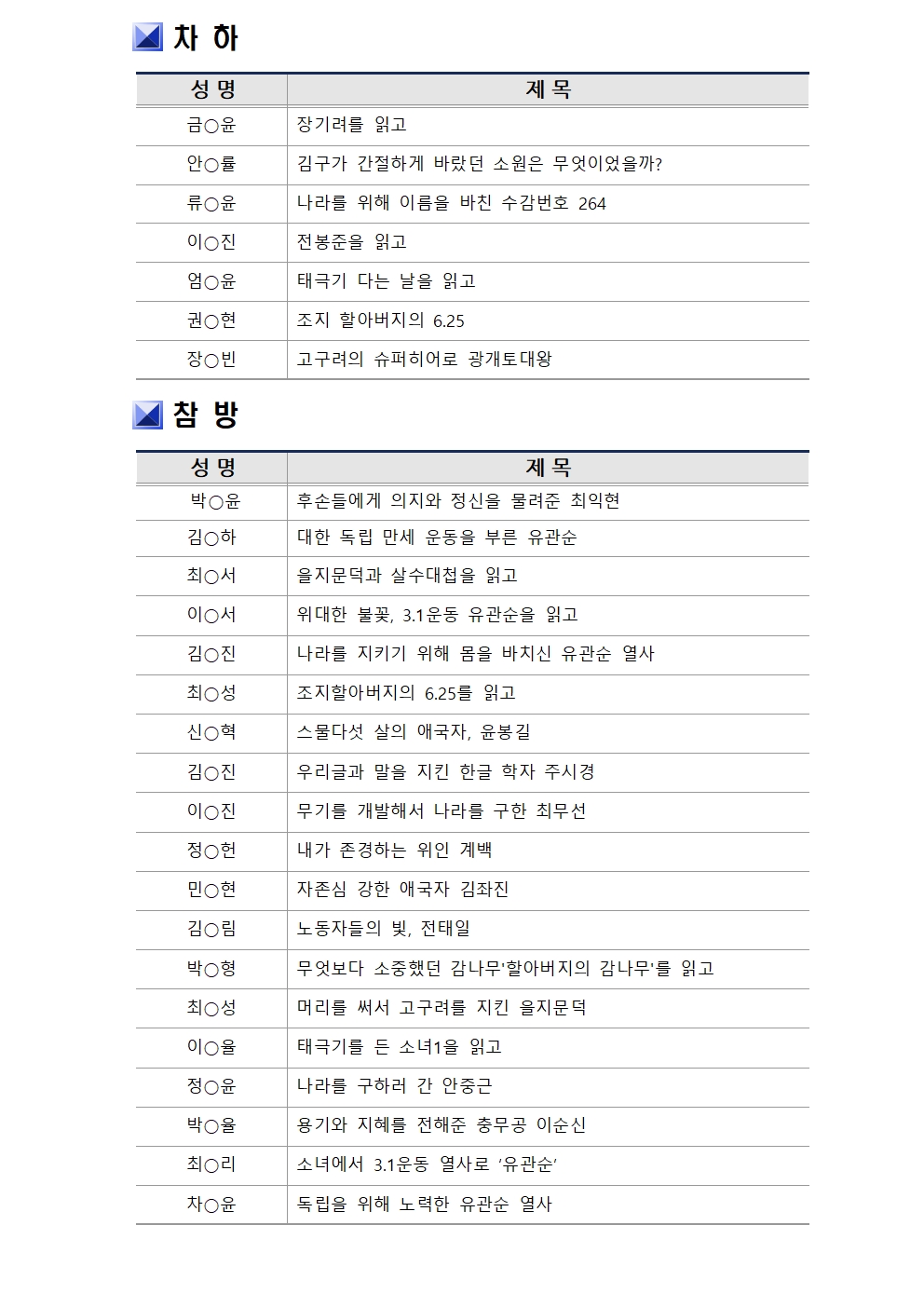 차 하

| 성 명 | 제 목 |
|---|---|
| 금○윤 | 장기려를 읽고 |
| 안○률 | 김구가 간절하게 바랐던 소원은 무엇이었을까? |
| 류○윤 | 나라를 위해 이름을 바친 수감번호 264 |
| 이○진 | 전봉준을 읽고 |
| 엄○윤 | 태극기 다는 날을 읽고 |
| 권○현 | 조지 할아버지의 6.25 |
| 장○빈 | 고구려의 슈퍼히어로 광개토대왕 |

참 방

| 성 명 | 제 목 |
|---|---|
| 박○윤 | 후손들에게 의지와 정신을 물려준 최익현 |
| 김○하 | 대한 독립 만세 운동을 부른 유관순 |
| 최○서 | 을지문덕과 살수대첩을 읽고 |
| 이○서 | 위대한 불꽃, 3.1운동 유관순을 읽고 |
| 김○진 | 나라를 지키기 위해 몸을 바치신 유관순 열사 |
| 최○성 | 조지할아버지의 6.25를 읽고 |
| 신○혁 | 스물다섯 살의 애국자, 윤봉길 |
| 김○진 | 우리글과 말을 지킨 한글 학자 주시경 |
| 이○진 | 무기를 개발해서 나라를 구한 최무선 |
| 정○헌 | 내가 존경하는 위인 계백 |
| 민○현 | 자존심 강한 애국자 김좌진 |
| 김○림 | 노동자들의 빛, 전태일 |
| 박○형 | 무엇보다 소중했던 감나무'할아버지의 감나무'를 읽고 |
| 최○성 | 머리를 써서 고구려를 지킨 을지문덕 |
| 이○율 | 태극기를 든 소녀1을 읽고 |
| 정○윤 | 나라를 구하러 간 안중근 |
| 박○율 | 용기와 지혜를 전해준 충무공 이순신 |
| 최○리 | 소녀에서 3.1운동 열사로 '유관순' |
| 차○윤 | 독립을 위해 노력한 유관순 열사 |